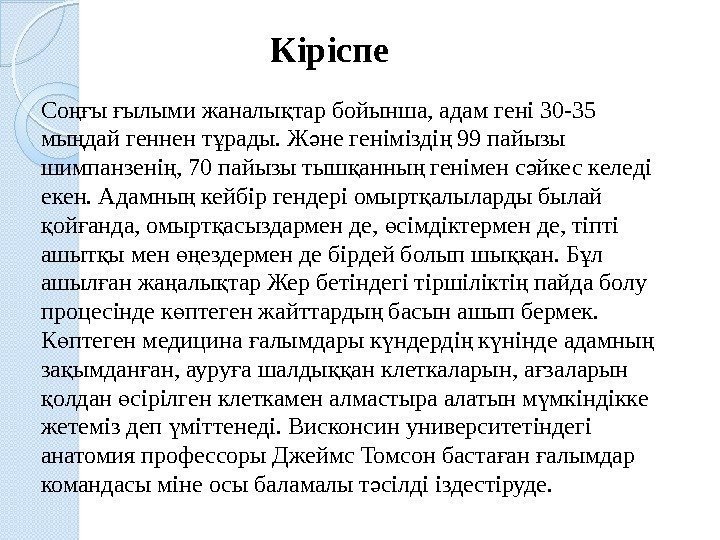 Кіріспе

Соңғы ғылыми жаналықтар бойынша, адам гені 30-35 мыңдай геннен тұрады. Және геніміздің 99 пайызы шимпанзенің, 70 пайызы тышқанның генімен сәйкес келеді екен. Адамның кейбір гендері омыртқалыларды былай қойғанда, омыртқасыздармен де, өсімдіктермен де, тіпті ашытқы мен өңездермен де бірдей болып шыққан. Бұл ашылған жаңалықтар Жер бетіндегі тіршіліктің пайда болу процесінде көптеген жайттардың басын ашып бермек. Көптеген медицина ғалымдары күндердің күнінде адамның зақымданған, ауруға шалдыққан клеткаларын, ағзаларын қолдан өсірілген клеткамен алмастыра алатын мүмкіндікке жетеміз деп үміттенеді. Висконсин университетіндегі анатомия профессоры Джеймс Томсон бастаған ғалымдар командасы міне осы баламалы тәсілді іздестіруде.